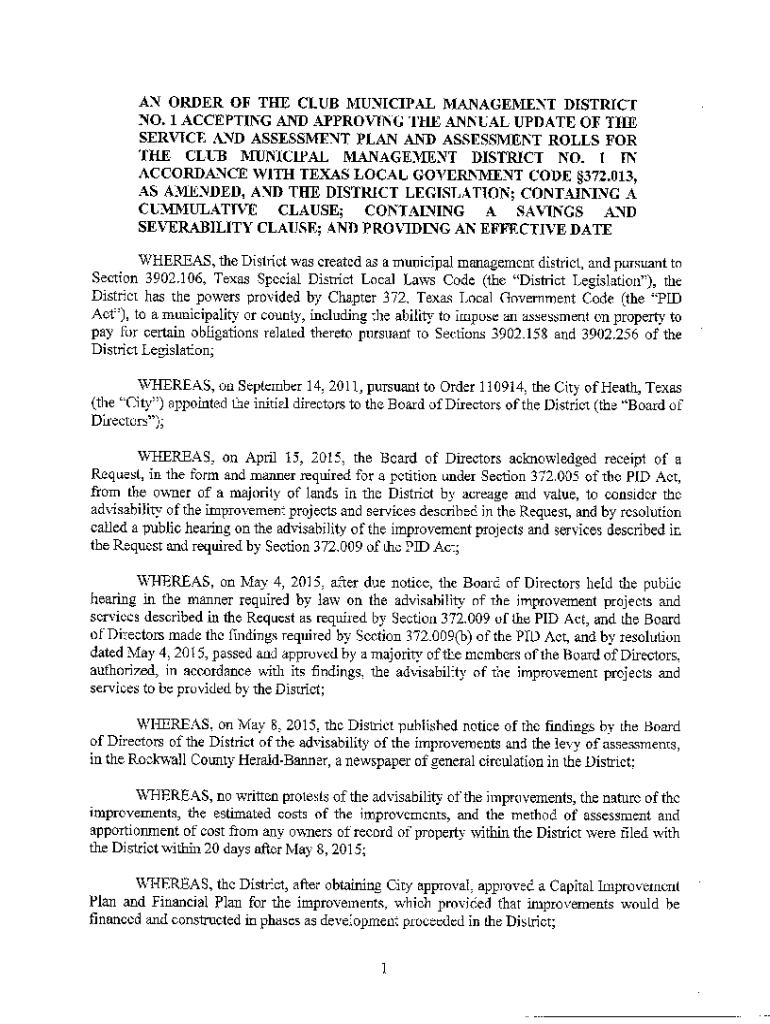 AN ORDER OF THE CLUB MUNICIPAL MANAGEMENT DISTRICT NO. 1 ACCEPTING AND APPROVING THE ANNUAL UPDATE OF THE SERVICE AND ASSESSMENT PLAN AND ASSESSMENT ROLLS FOR THE CLUB MUNICIPAL MANAGEMENT DISTRICT NO. 1 IN ACCORDANCE WITH TEXAS LOCAL GOVERNMENT CODE §372.013, AS AMENDED, AND THE DISTRICT LEGISLATION; CONTAINING A CUMMULATIVE CLAUSE; CONTAINING A SAVINGS AND SEVERABILITY CLAUSE; AND PROVIDING AN EFFECTIVE DATE

WHEREAS, the District was created as a municipal management district, and pursuant to Section 3902.106, Texas Special District Local Laws Code (the "District Legislation"), the District has the powers provided by Chapter 372, Texas Local Government Code (the "PID Act"), to a municipality or county, including the ability to impose an assessment on property to pay for certain obligations related thereto pursuant to Sections 3902.158 and 3902.256 of the District Legislation;

WHEREAS, on September 14, 2011, pursuant to Order 110914, the City of Heath, Texas (the "City") appointed the initial directors to the Board of Directors of the District (the "Board of Directors");

WHEREAS, on April 15, 2015, the Board of Directors acknowledged receipt of a Request, in the form and manner required for a petition under Section 372.005 of the PID Act, from the owner of a majority of lands in the District by acreage and value, to consider the advisability of the improvement projects and services described in the Request, and by resolution called a public hearing on the advisability of the improvement projects and services described in the Request and required by Section 372.009 of the PID Act;

WHEREAS, on May 4, 2015, after due notice, the Board of Directors held the public hearing in the manner required by law on the advisability of the improvement projects and services described in the Request as required by Section 372.009 of the PID Act, and the Board of Directors made the findings required by Section 372.009(b) of the PID Act, and by resolution dated May 4, 2015, passed and approved by a majority of the members of the Board of Directors, authorized, in accordance with its findings, the advisability of the improvement projects and services to be provided by the District;

WHEREAS, on May 8, 2015, the District published notice of the findings by the Board of Directors of the District of the advisability of the improvements and the levy of assessments, in the Rockwall County Herald-Banner, a newspaper of general circulation in the District;

WHEREAS, no written protests of the advisability of the improvements, the nature of the improvements, the estimated costs of the improvements, and the method of assessment and apportionment of cost from any owners of record of property within the District were filed with the District within 20 days after May 8, 2015;

WHEREAS, the District, after obtaining City approval, approved a Capital Improvement Plan and Financial Plan for the improvements, which provided that improvements would be financed and constructed in phases as development proceeded in the District;

1